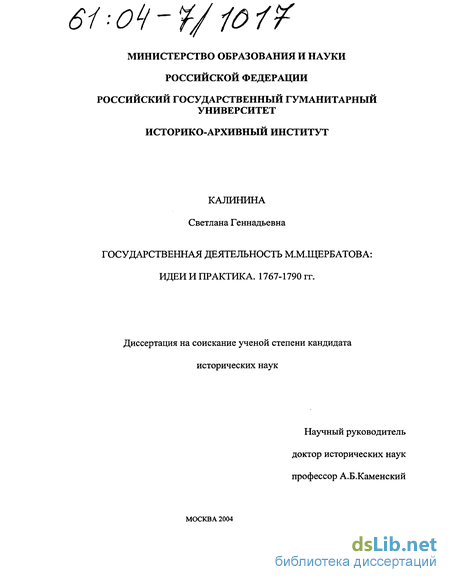 61:04-7/1017

МИНИСТЕРСТВО ОБРАЗОВАНИЯ И НАУКИ

РОССИЙСКОЙ ФЕДЕРАЦИИ

РОССИЙСКИЙ ГОСУДАРСТВЕННЫЙ ГУМАНИТАРНЫЙ УНИВЕРСИТЕТ

ИСТОРИКО-АРХИВНЫЙ ИНСТИТУТ

КАЛИНИНА

Светлана Геннадьевна

ГОСУДАРСТВЕННАЯ ДЕЯТЕЛЬНОСТЬ М.М.ЩЕРБАТОВА:

ИДЕИ И ПРАКТИКА. 1767-1790 гг.

Диссертация на соискание ученой степени кандидата

исторических наук

Научный руководитель

доктор исторических наук

профессор А.Б.Каменский

МОСКВА 2004

dsLib.net
библиотека диссертаций